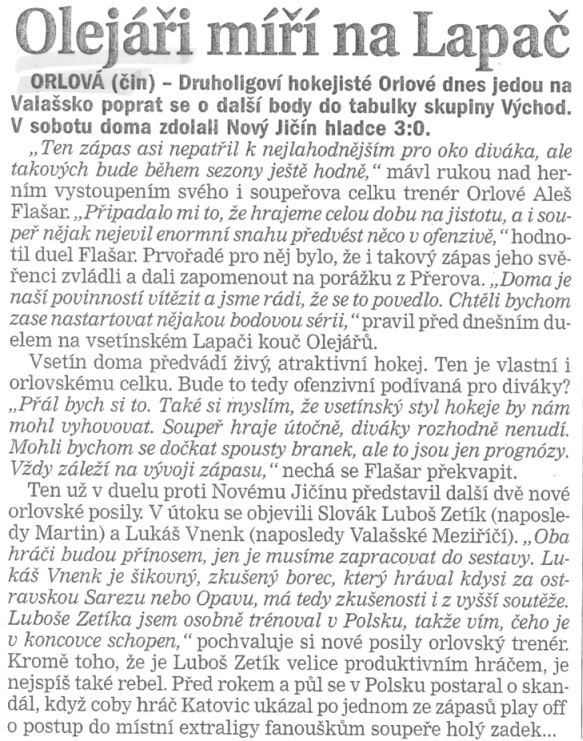 Olejáři míří na Lapač

ORLOVÁ (čin) – Druholigoví hokejisté Orlové dnes jedou na Valašsko poprat se o další body do tabulky skupiny Východ. V sobotu doma zdolali Nový Jičín hladce 3:0.

„Ten zápas asi nepatřil k nejlahodnějším pro oko diváka, ale takových bude během sezony ještě hodně," mávl rukou nad herním vystoupením svého i soupeřova celku trenér Orlové Aleš Flašar. „Připadalo mi to, že hrajeme celou dobu na jistotu, a i soupeř nějak nejevil enormní snahu předvést něco v ofenzivě," hodnotil duel Flašar. Prvořadé pro něj bylo, že i takový zápas jeho svěřenci zvládli a dali zapomenout na porážku z Přerova. „Doma je naší povinností vítězit a jsme rádi, že se to povedlo. Chtěli bychom zase nastartovat nějakou bodovou sérii," pravil před dnešním duelem na vsetínském Lapači kouč Olejářů.

Vsetín doma předvádí živý, atraktivní hokej. Ten je vlastní i orlovskému celku. Bude to tedy ofenzivní podívaná pro diváky? „Přál bych si to. Také si myslím, že vsetínský styl hokeje by nám mohl vyhovovat. Soupeř hraje útočně, diváky rozhodně nenudí. Mohli bychom se dočkat spousty branek, ale to jsou jen prognózy. Vždy záleží na vývoji zápasu," nechá se Flašar překvapit.

Ten už v duelu proti Novému Jičínu představil další dvě nové orlovské posily. V útoku se objevili Slovák Luboš Zetík (naposledy Martin) a Lukáš Vnenk (naposledy Valašské Meziříčí). „Oba hráči budou přínosem, jen je musíme zapracovat do sestavy. Lukáš Vnenk je šikovný, zkušený borec, který hrával kdysi za ostravskou Sarezu nebo Opavu, má tedy zkušenosti i z vyšší soutěže. Luboše Zetíka jsem osobně trénoval v Polsku, takže vím, čeho je v koncovce schopen," pochvaluje si nové posily orlovský trenér. Kromě toho, že je Luboš Zetík velice produktivním hráčem, je nejspíš také rebel. Před rokem a půl se v Polsku postaral o skandál, když coby hráč Katovic ukázal po jednom ze zápasů play off o postup do místní extraligy fanouškům soupeře holý zadek...